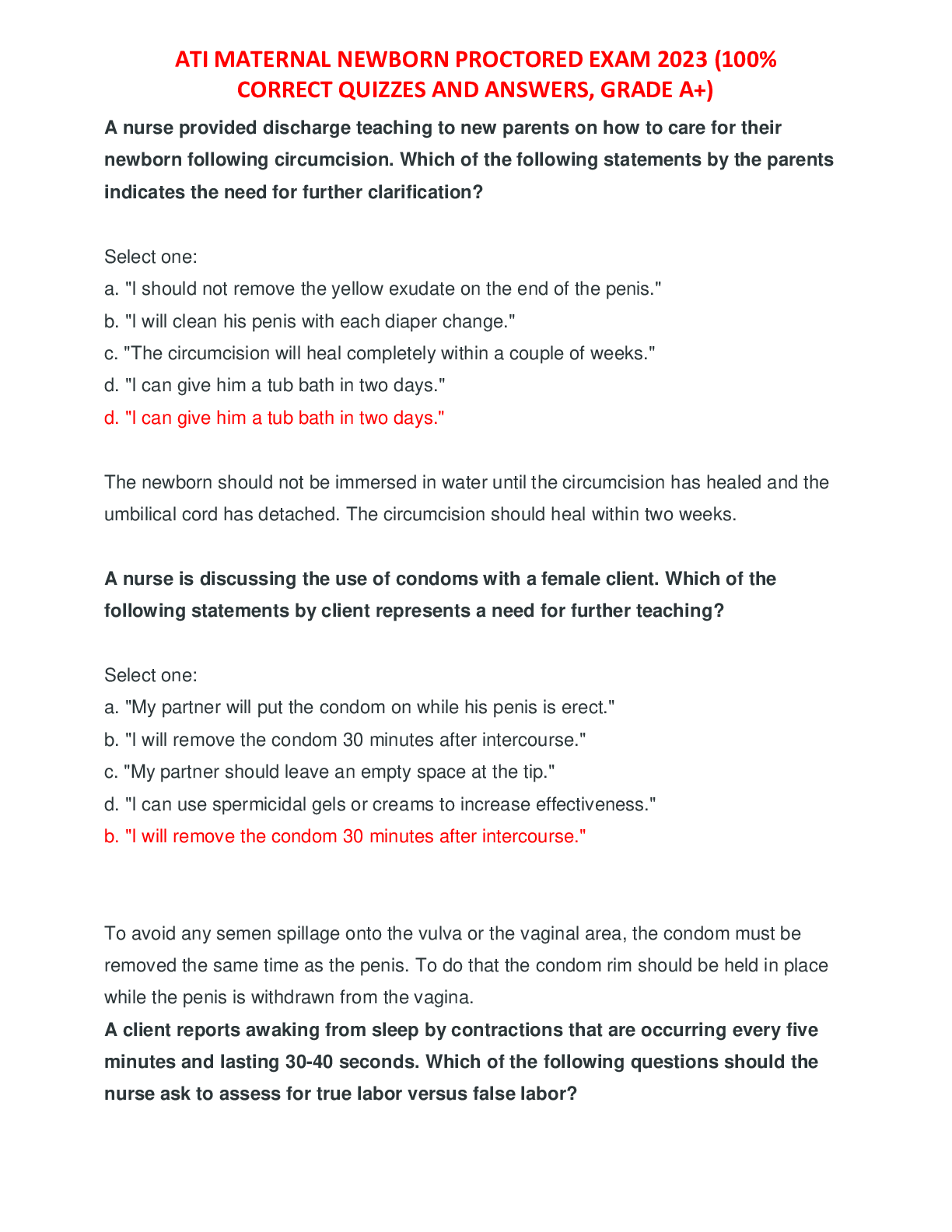 ATI MATERNAL NEWBORN PROCTORED EXAM 2023 (100% CORRECT QUIZZES AND ANSWERS, GRADE A+)

A nurse provided discharge teaching to new parents on how to care for their newborn following circumcision. Which of the following statements by the parents indicates the need for further clarification?

Select one:
a. "I should not remove the yellow exudate on the end of the penis."
b. "I will clean his penis with each diaper change."
c. "The circumcision will heal completely within a couple of weeks."
d. "I can give him a tub bath in two days."
d. "I can give him a tub bath in two days."

The newborn should not be immersed in water until the circumcision has healed and the umbilical cord has detached. The circumcision should heal within two weeks.

A nurse is discussing the use of condoms with a female client. Which of the following statements by client represents a need for further teaching?

Select one:
a. "My partner will put the condom on while his penis is erect."
b. "I will remove the condom 30 minutes after intercourse."
c. "My partner should leave an empty space at the tip."
d. "I can use spermicidal gels or creams to increase effectiveness."
b. "I will remove the condom 30 minutes after intercourse."

To avoid any semen spillage onto the vulva or the vaginal area, the condom must be removed the same time as the penis. To do that the condom rim should be held in place while the penis is withdrawn from the vagina.

A client reports awaking from sleep by contractions that are occurring every five minutes and lasting 30-40 seconds. Which of the following questions should the nurse ask to assess for true labor versus false labor?